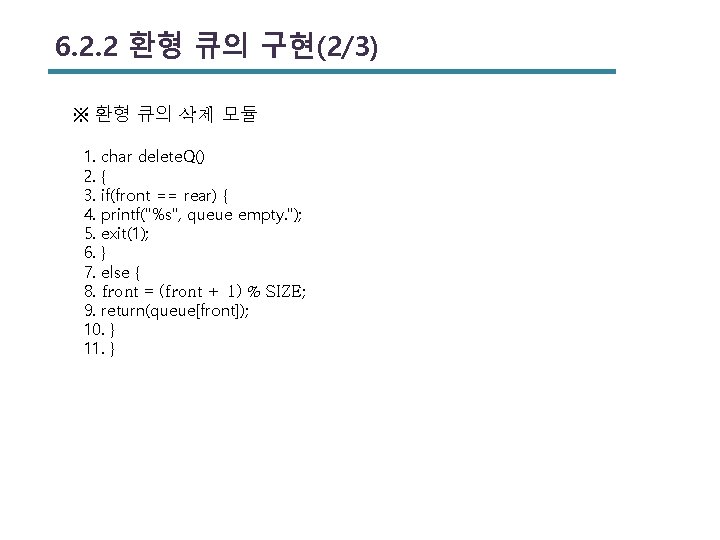 6.2.2 환형 큐의 구현(2/3)

※ 환형 큐의 삭제 모듈

1. char deleteQ()
2. {
3. if(front == rear) {
4. printf("%s", queue empty.");
5. exit(1);
6. }
7. else {
8. front = (front + 1) % SIZE;
9. return(queue[front]);
10. }
11. }